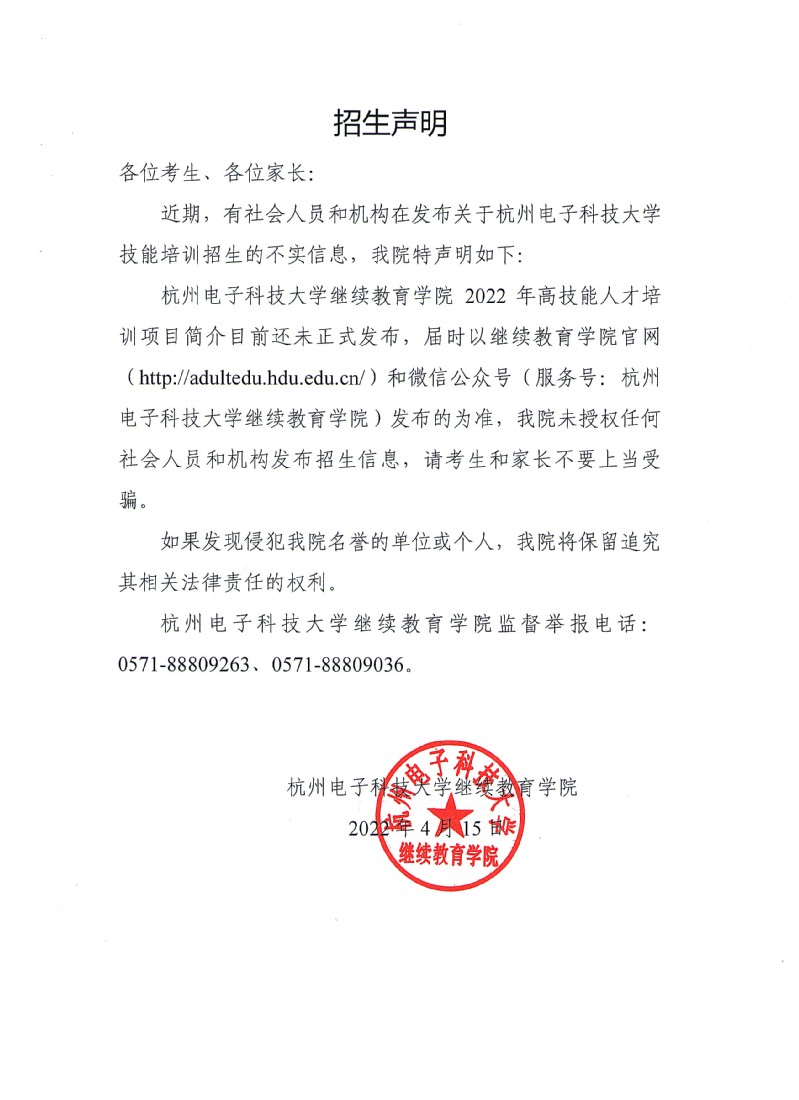 招生声明

各位考生、各位家长：

近期，有社会人员和机构在发布关于杭州电子科技大学技能培训招生的不实信息，我院特声明如下：

杭州电子科技大学继续教育学院 2022 年高技能人才培训项目简介目前还未正式发布，届时以继续教育学院官网（http://adultedu.hdu.edu.cn/）和微信公众号（服务号：杭州电子科技大学继续教育学院）发布的为准，我院未授权任何社会人员和机构发布招生信息，请考生和家长不要上当受骗。

如果发现侵犯我院名誉的单位或个人，我院将保留追究其相关法律责任的权利。

杭州电子科技大学继续教育学院监督举报电话：0571-88809263、0571-88809036。

杭州电子科技大学继续教育学院

2022 年 4 月 15 日

杭州电子科技大学
继续教育学院